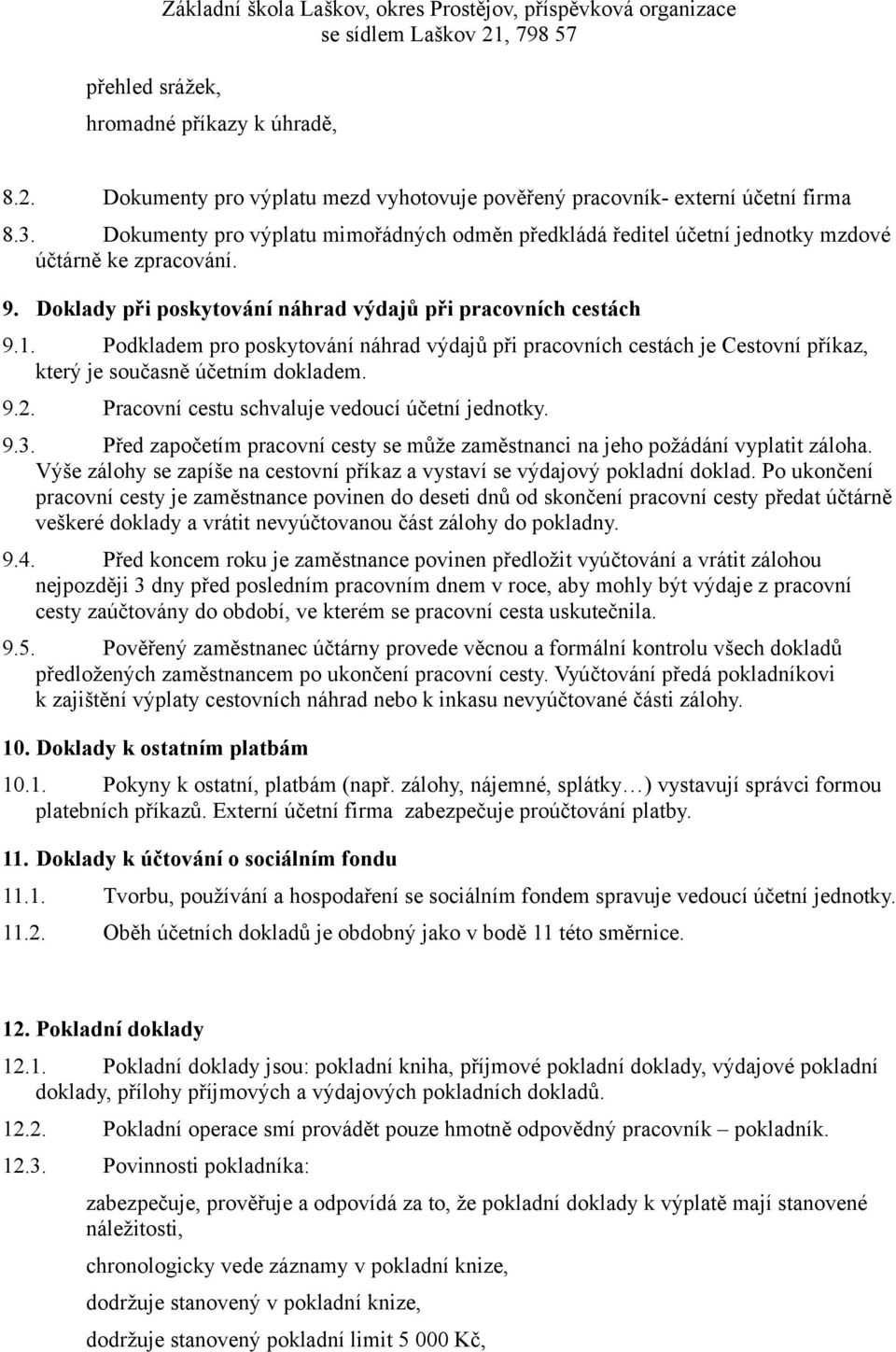 Základní škola Laškov, okres Prostějov, příspěvková organizace
se sídlem Laškov 21, 798 57

přehled srážek,

hromadné příkazy k úhradě,

8.2. Dokumenty pro výplatu mezd vyhotovuje pověřený pracovník- externí účetní firma

8.3. Dokumenty pro výplatu mimořádných odměn předkládá ředitel účetní jednotky mzdové účtárně ke zpracování.

9. Doklady při poskytování náhrad výdajů při pracovních cestách

9.1. Podkladem pro poskytování náhrad výdajů při pracovních cestách je Cestovní příkaz, který je současně účetním dokladem.

9.2. Pracovní cestu schvaluje vedoucí účetní jednotky.

9.3. Před započetím pracovní cesty se může zaměstnanci na jeho požádání vyplatit záloha. Výše zálohy se zapíše na cestovní příkaz a vystaví se výdajový pokladní doklad. Po ukončení pracovní cesty je zaměstnance povinen do deseti dnů od skončení pracovní cesty předat účtárně veškeré doklady a vrátit nevyúčtovanou část zálohy do pokladny.

9.4. Před koncem roku je zaměstnance povinen předložit vyúčtování a vrátit zálohou nejpozději 3 dny před posledním pracovním dnem v roce, aby mohly být výdaje z pracovní cesty zaúčtovány do období, ve kterém se pracovní cesta uskutečnila.

9.5. Pověřený zaměstnanec účtárny provede věcnou a formální kontrolu všech dokladů předložených zaměstnancem po ukončení pracovní cesty. Vyúčtování předá pokladníkovi k zajištění výplaty cestovních náhrad nebo k inkasu nevyúčtované části zálohy.

10. Doklady k ostatním platbám

10.1. Pokyny k ostatní, platbám (např. zálohy, nájemné, splátky…) vystavují správci formou platebních příkazů. Externí účetní firma zabezpečuje proúčtování platby.

11. Doklady k účtování o sociálním fondu

11.1. Tvorbu, používání a hospodaření se sociálním fondem spravuje vedoucí účetní jednotky.

11.2. Oběh účetních dokladů je obdobný jako v bodě 11 této směrnice.

12. Pokladní doklady

12.1. Pokladní doklady jsou: pokladní kniha, příjmové pokladní doklady, výdajové pokladní doklady, přílohy příjmových a výdajových pokladních dokladů.

12.2. Pokladní operace smí provádět pouze hmotně odpovědný pracovník – pokladník.

12.3. Povinnosti pokladníka:

zabezpečuje, prověřuje a odpovídá za to, že pokladní doklady k výplatě mají stanovené náležitosti,

chronologicky vede záznamy v pokladní knize,

dodržuje stanovený v pokladní knize,

dodržuje stanovený pokladní limit 5 000 Kč,